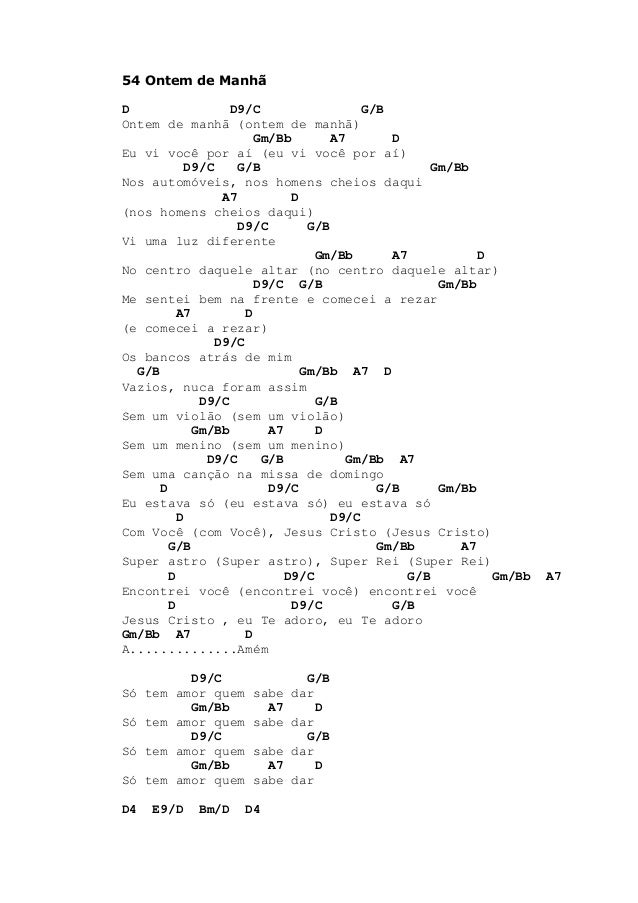 54 Ontem de Manhã

D D9/C G/B
Ontem de manhã (ontem de manhã)
Gm/Bb A7 D
Eu vi você por aí (eu vi você por aí)
D9/C G/B Gm/Bb
Nos automóveis, nos homens cheios daqui
A7 D
(nos homens cheios daqui)
D9/C G/B
Vi uma luz diferente
Gm/Bb A7 D
No centro daquele altar (no centro daquele altar)
D9/C G/B Gm/Bb
Me sentei bem na frente e comecei a rezar
A7 D
(e comecei a rezar)
D9/C
Os bancos atrás de mim
G/B Gm/Bb A7 D
Vazios, nuca foram assim
D9/C G/B
Sem um violão (sem um violão)
Gm/Bb A7 D
Sem um menino (sem um menino)
D9/C G/B Gm/Bb A7
Sem uma canção na missa de domingo
D D9/C G/B Gm/Bb
Eu estava só (eu estava só) eu estava só
D D9/C
Com Você (com Você), Jesus Cristo (Jesus Cristo)
G/B Gm/Bb A7
Super astro (Super astro), Super Rei (Super Rei)
D D9/C G/B Gm/Bb A7
Encontrei você (encontrei você) encontrei você
D D9/C G/B
Jesus Cristo , eu Te adoro, eu Te adoro
Gm/Bb A7 D
A.............Amém

D9/C G/B
Só tem amor quem sabe dar
Gm/Bb A7 D
Só tem amor quem sabe dar
D9/C G/B
Só tem amor quem sabe dar
Gm/Bb A7 D
Só tem amor quem sabe dar

D4 E9/D Bm/D D4